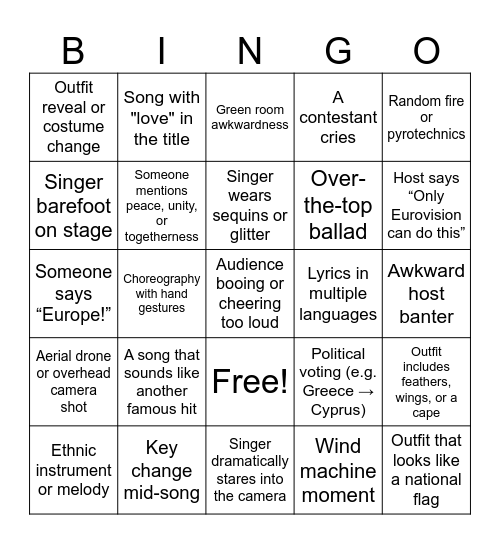 | B | I | N | G | O |
|---|---|---|---|---|
| Outfit reveal or costume change | Song with "love" in the title | Green room awkwardness | A contestant cries | Random fire or pyrotechnics |
| Singer barefoot on stage | Someone mentions peace, unity, or togetherness | Singer wears sequins or glitter | Over-the-top ballad | Host says “Only Eurovision can do this” |
| Someone says “Europe!” | Choreography with hand gestures | Audience booing or cheering too loud | Lyrics in multiple languages | Awkward host banter |
| Aerial drone or overhead camera shot | A song that sounds like another famous hit | Free! | Political voting (e.g. Greece → Cyprus) | Outfit includes feathers, wings, or a cape |
| Ethnic instrument or melody | Key change mid-song | Singer dramatically stares into the camera | Wind machine moment | Outfit that looks like a national flag |